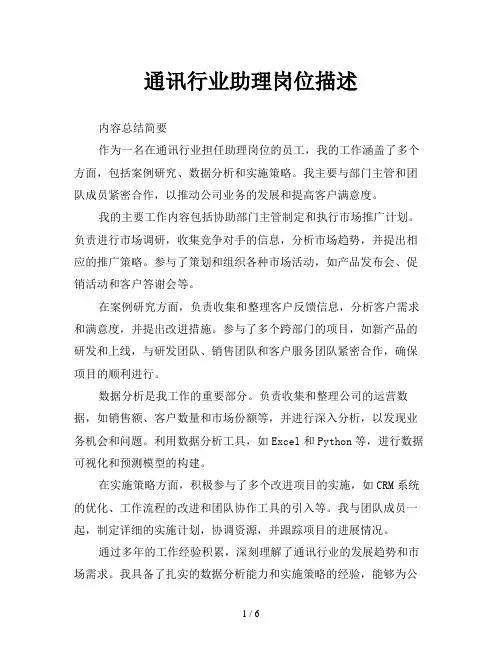 通讯行业助理岗位描述

内容总结简要

作为一名在通讯行业担任助理岗位的员工，我的工作涵盖了多个方面，包括案例研究、数据分析和实施策略。我主要与部门主管和团队成员紧密合作，以推动公司业务的发展和提高客户满意度。

我的主要工作内容包括协助部门主管制定和执行市场推广计划。负责进行市场调研，收集竞争对手的信息，分析市场趋势，并提出相应的推广策略。参与了策划和组织各种市场活动，如产品发布会、促销活动和客户答谢会等。

在案例研究方面，负责收集和整理客户反馈信息，分析客户需求和满意度，并提出改进措施。参与了多个跨部门的项目，如新产品的研发和上线，与研发团队、销售团队和客户服务团队紧密合作，确保项目的顺利进行。

数据分析是我工作的重要部分。负责收集和整理公司的运营数据，如销售额、客户数量和市场份额等，并进行深入分析，以发现业务机会和问题。利用数据分析工具，如 Excel 和 Python 等，进行数据可视化和预测模型的构建。

在实施策略方面，积极参与了多个改进项目的实施，如 CRM 系统的优化、工作流程的改进和团队协作工具的引入等。我与团队成员一起，制定详细的实施计划，协调资源，并跟踪项目的进展情况。

通过多年的工作经验积累，深刻理解了通讯行业的发展趋势和市场需求。我具备了扎实的数据分析能力和实施策略的经验，能够为公

1 / 6